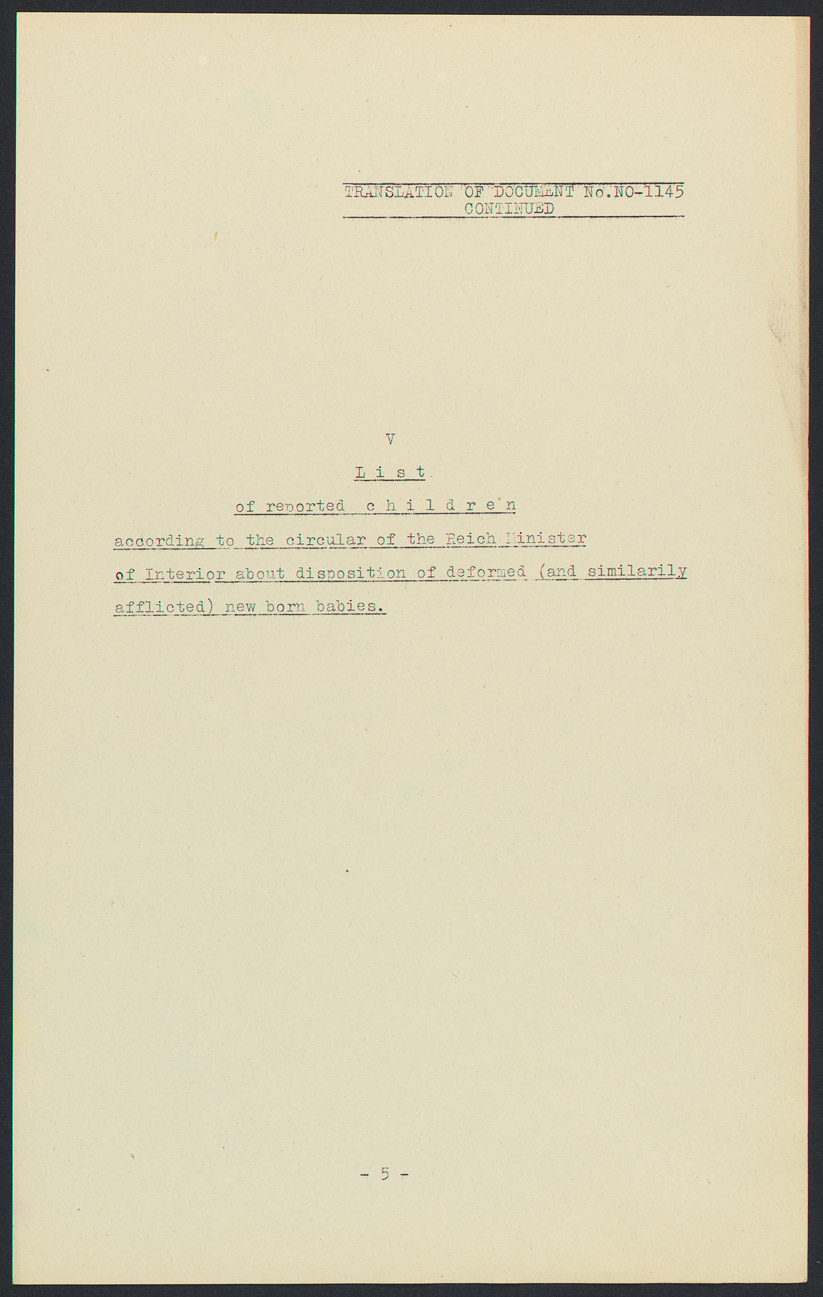 TRANSLATION OF DOCUMENT No.NO-1145
CONTINUED

V

L i s t

of reported c h i l d r e n

according to the circular of the Reich Minister of Interior about disposition of deformed (and similarily afflicted) new born babies.

- 5 -